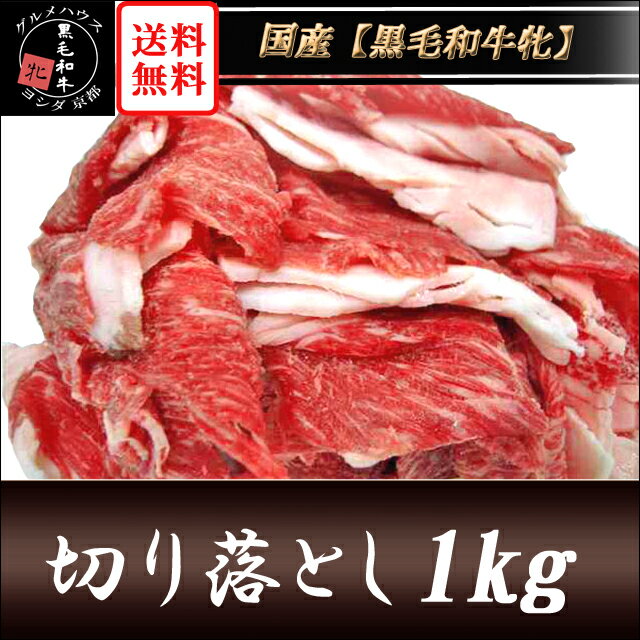 グルメハウス
黒毛和牛
牝
ヨシダ 京都

送料無料

国産【黒毛和牛牝】

切り落とし1kg